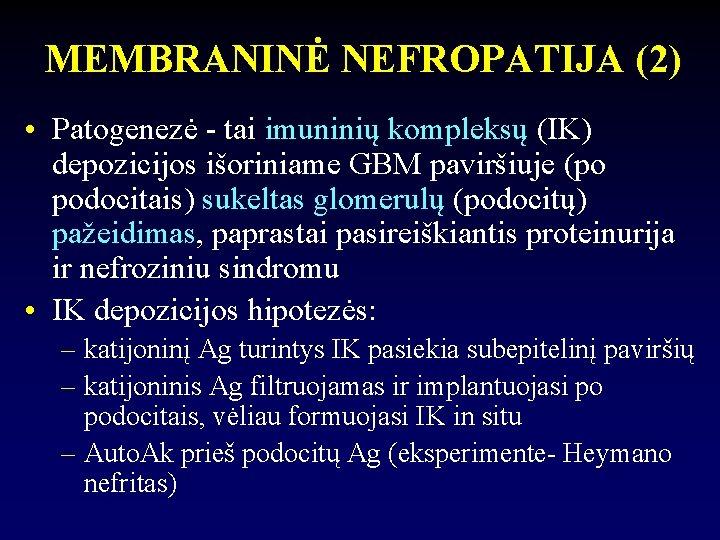 MEMBRANINĖ NEFROPATIJA (2)

• Patogenezė - tai imuninių kompleksų (IK) depozicijos išoriniame GBM paviršiuje (po podocitais) sukeltas glomerulų (podocitų) pažeidimas, paprastai pasireiškiantis proteinurija ir nefroziniu sindromu

• IK depozicijos hipotezės:
– katijoninį Ag turintys IK pasiekia subepitelinį paviršių
– katijoninis Ag filtruojamas ir implantuojasi po podocitais, vėliau formuojasi IK in situ
– AutoAk prieš podocitų Ag (eksperimente- Heymano nefritas)